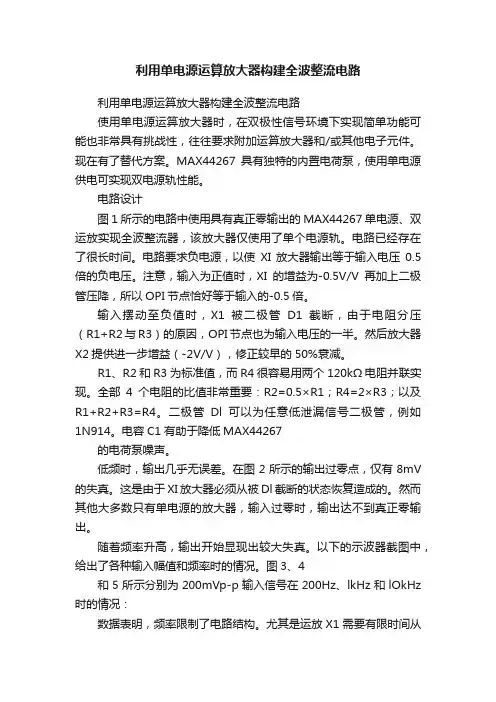 利用单电源运算放大器构建全波整流电路

利用单电源运算放大器构建全波整流电路

使用单电源运算放大器时，在双极性信号环境下实现简单功能可能也非常具有挑战性，往往要求附加运算放大器和/或其他电子元件。现在有了替代方案。MAX44267 具有独特的内置电荷泵，使用单电源供电可实现双电源轨性能。

电路设计

图 1 所示的电路中使用具有真正零输出的 MAX44267 单电源、双运放实现全波整流器，该放大器仅使用了单个电源轨。电路已经存在了很长时间。电路要求负电源，以使 XI 放大器输出等于输入电压 0.5 倍的负电压。注意，输入为正值时，XI 的增益为-0.5V/V 再加上二极管压降，所以 OPI 节点恰好等于输入的-0.5 倍。

输入摆动至负值时，X1 被二极管 D1 截断，由于电阻分压（R1+R2 与 R3）的原因，OPI 节点也为输入电压的一半。然后放大器 X2 提供进一步增益（-2V/V），修正较早的 50%衰减。

R1、R2 和 R3 为标准值，而 R4 很容易用两个 120kΩ 电阻并联实现。全部 4 个电阻的比值非常重要：R2=0.5×R1；R4=2×R3；以及 R1+R2+R3=R4。二极管 Dl 可以为任意低泄漏信号二极管，例如 1N914。电容 C1 有助于降低 MAX44267

的电荷泵噪声。

低频时，输出几乎无误差。在图 2 所示的输出过零点，仅有 8mV 的失真。这是由于 XI 放大器必须从被 Dl 截断的状态恢复造成的。然而其他大多数只有单电源的放大器，输入过零时，输出达不到真正零输出。

随着频率升高，输出开始显现出较大失真。以下的示波器截图中，给出了各种输入幅值和频率时的情况。图 3、4

和 5 所示分别为 200mVp-p 输入信号在 200Hz、lkHz 和 lOkHz 时的情况：

数据表明，频率限制了电路结构。尤其是运放 X1 需要有限时间从